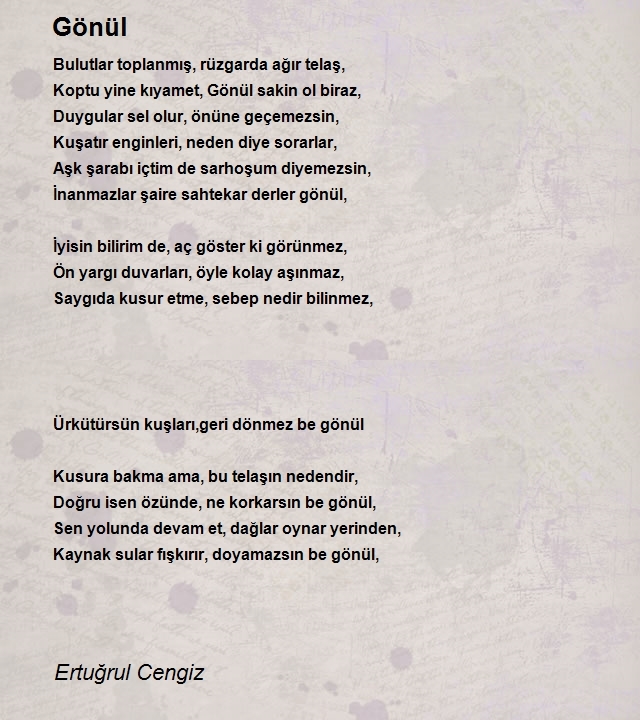 Gönül

Bulutlar toplanmış, rüzgarda ağır telaş,
Koptu yine kıyamet, Gönül sakin ol biraz,
Duygular sel olur, önüne geçemezsin,
Kuşatır enginleri, neden diye sorarlar,
Aşk şarabı içtim de sarhoşum diyemezsin,
İnanmazlar şaire sahtekar derler gönül,

İyisin bilirim de, aç göster ki görünmez,
Ön yargı duvarları, öyle kolay aşınmaz,
Saygıda kusur etme, sebep nedir bilinmez,

Ürkütürsün kuşları,geri dönmez be gönül

Kusura bakma ama, bu telaşın nedendir,
Doğru isen özünde, ne korkarsın be gönül,
Sen yolunda devam et, dağlar oynar yerinden,
Kaynak sular fışkırır, doyamazsın be gönül,

Ertuğrul Cengiz